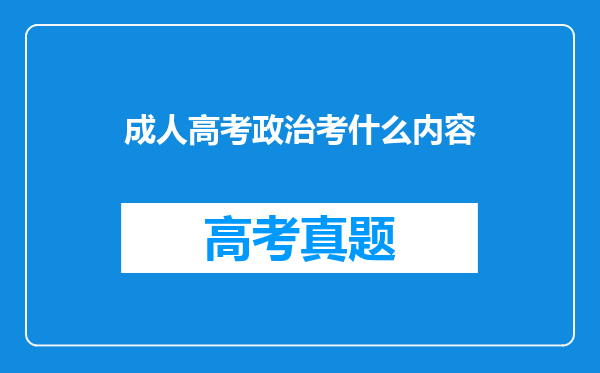 成人高考政治考什么内容

高考真题